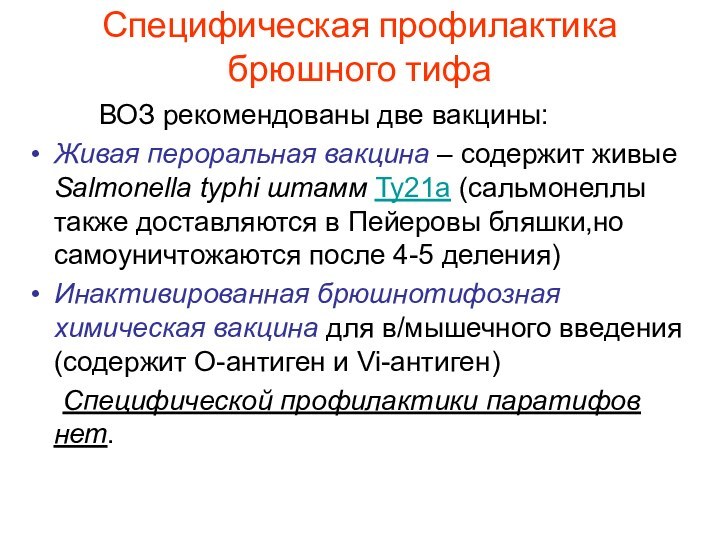 Специфическая профилактика брюшного тифа

ВОЗ рекомендованы две вакцины:

• Живая пероральная вакцина – содержит живые Salmonella typhi штамм Ty21a (сальмонеллы также доставляются в Пейеровы бляшки,но самоуничтожаются после 4-5 деления)
• Инактивированная брюшнотифозная химическая вакцина для в/мышечного введения (содержит О-антиген и Vi-антиген)

Специфической профилактики паратифов нет.